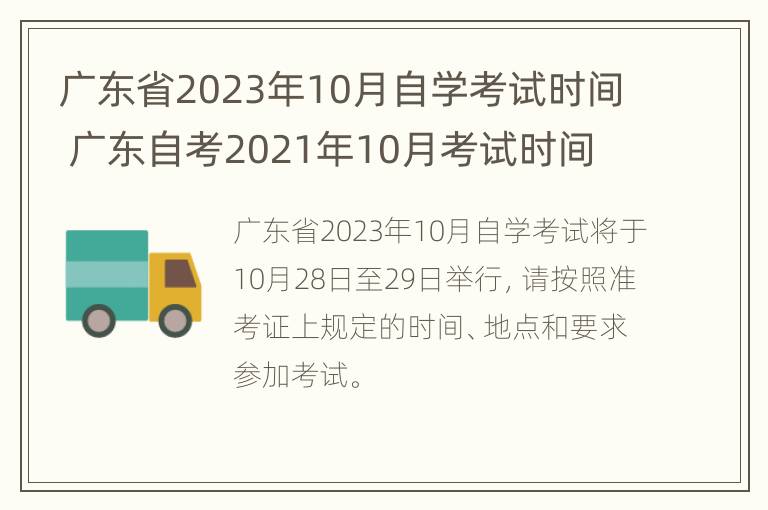 广东省2023年10月自学考试时间 广东自考2021年10月考试时间

广东省2023年10月自学考试将于10月28日至29日举行，请按照准考证上规定的时间、地点和要求参加考试。